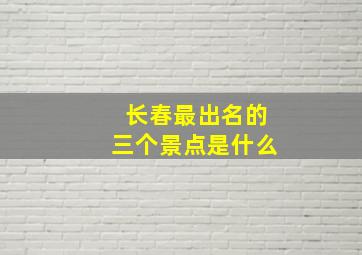 长春最出名的
三个景点是什么